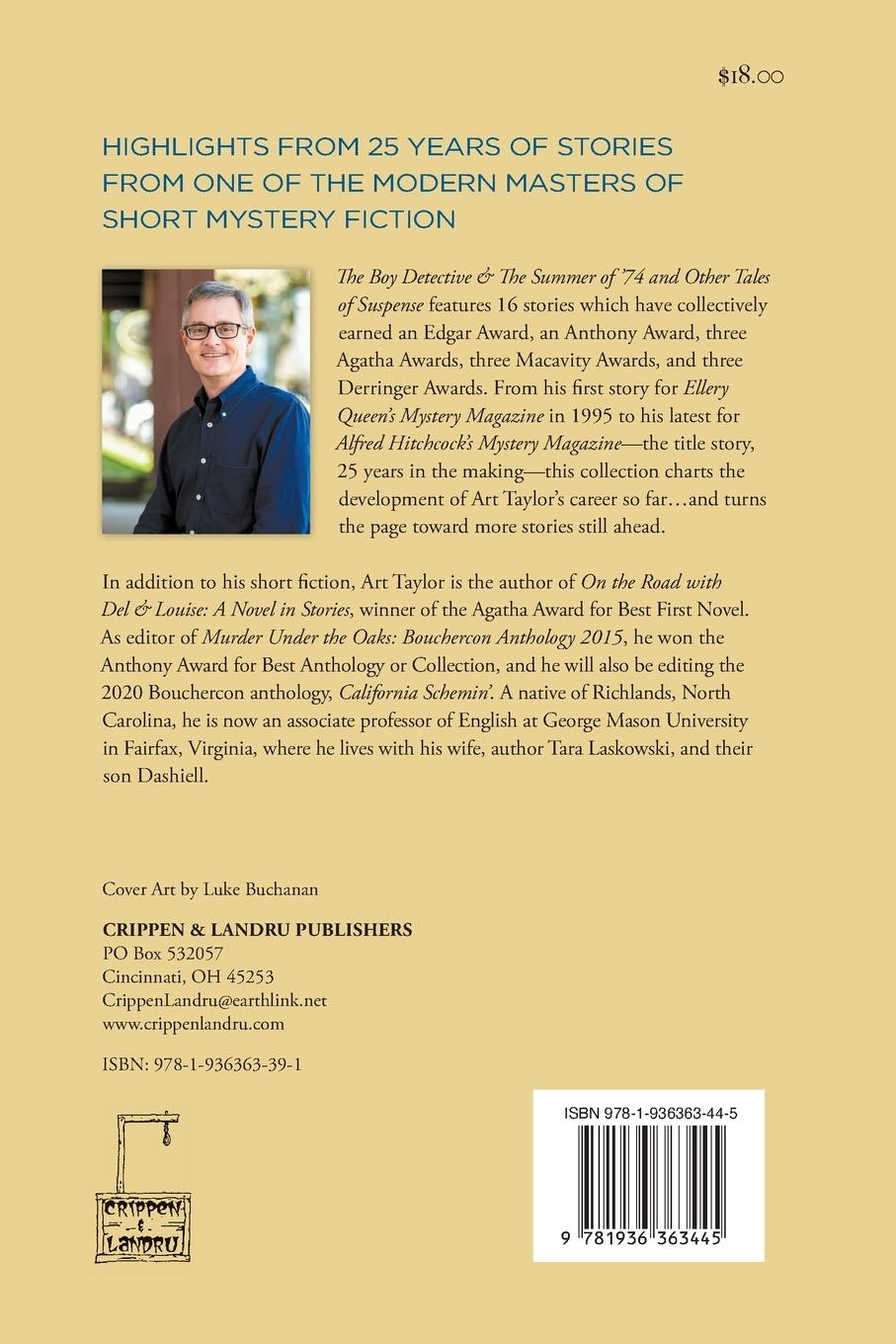 $18.00

HIGHLIGHTS FROM 25 YEARS OF STORIES FROM ONE OF THE MODERN MASTERS OF SHORT MYSTERY FICTION

The Boy Detective & The Summer of '74 and Other Tales of Suspense features 16 stories which have collectively earned an Edgar Award, an Anthony Award, three Agatha Awards, three Macavity Awards, and three Derringer Awards. From his first story for Ellery Queen's Mystery Magazine in 1995 to his latest for Alfred Hitchcock's Mystery Magazine—the title story, 25 years in the making—this collection charts the development of Art Taylor's career so far…and turns the page toward more stories still ahead.

In addition to his short fiction, Art Taylor is the author of On the Road with Del & Louise: A Novel in Stories, winner of the Agatha Award for Best First Novel. As editor of Murder Under the Oaks: Bouchercon Anthology 2015, he won the Anthony Award for Best Anthology or Collection, and he will also be editing the 2020 Bouchercon anthology, California Schemin'. A native of Richlands, North Carolina, he is now an associate professor of English at George Mason University in Fairfax, Virginia, where he lives with his wife, author Tara Laskowski, and their son Dashiell.

Cover Art by Luke Buchanan

CRIPPEN & LANDRU PUBLISHERS
PO Box 532057
Cincinnati, OH 45253
CrippenLandru@earthlink.net
www.crippenlandru.com

ISBN: 978-1-936363-39-1

CRIPPEN & LANDRU

ISBN 978-1-936363-44-5

9 781936 363445